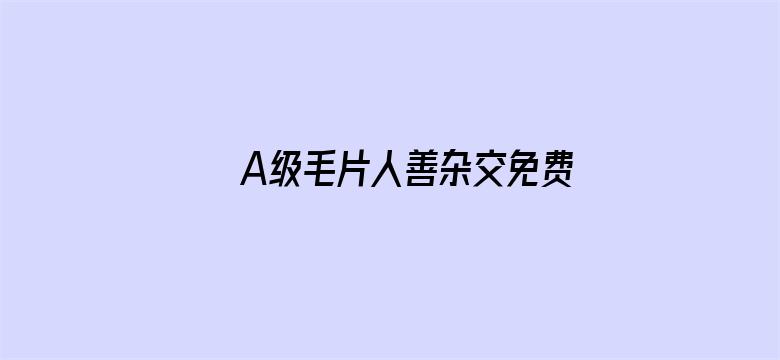 A级毛片人善杂交免费